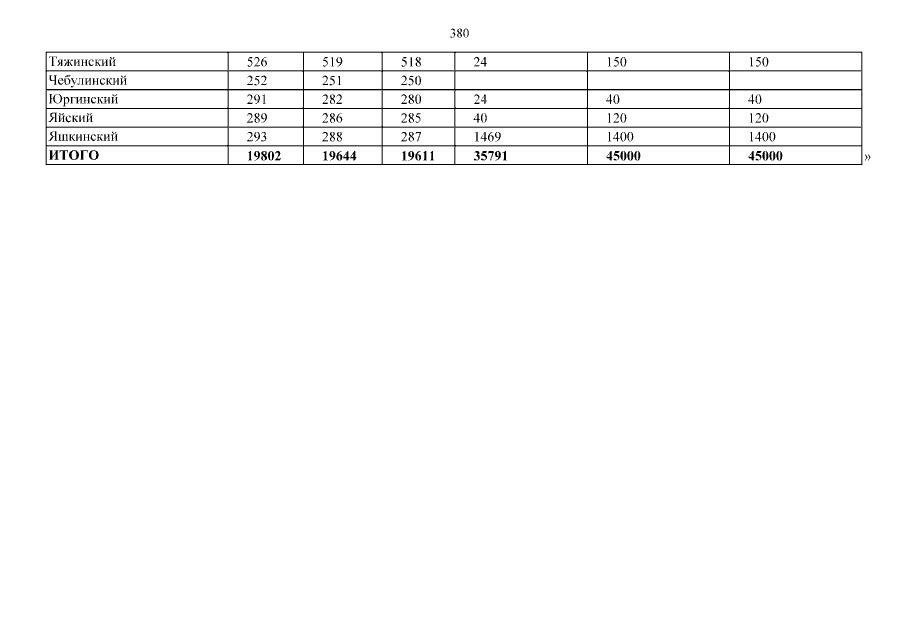 380

| Тяжинский | 526 | 519 | 518 | 24 | 150 | 150 |
|---|---|---|---|---|---|---|
| Чебулинский | 252 | 251 | 250 | | | |
| Юргинский | 291 | 282 | 280 | 24 | 40 | 40 |
| Яйский | 289 | 286 | 285 | 40 | 120 | 120 |
| Яшкинский | 293 | 288 | 287 | 1469 | 1400 | 1400 |
| ИТОГО | 19802 | 19644 | 19611 | 35791 | 45000 | 45000 |

»